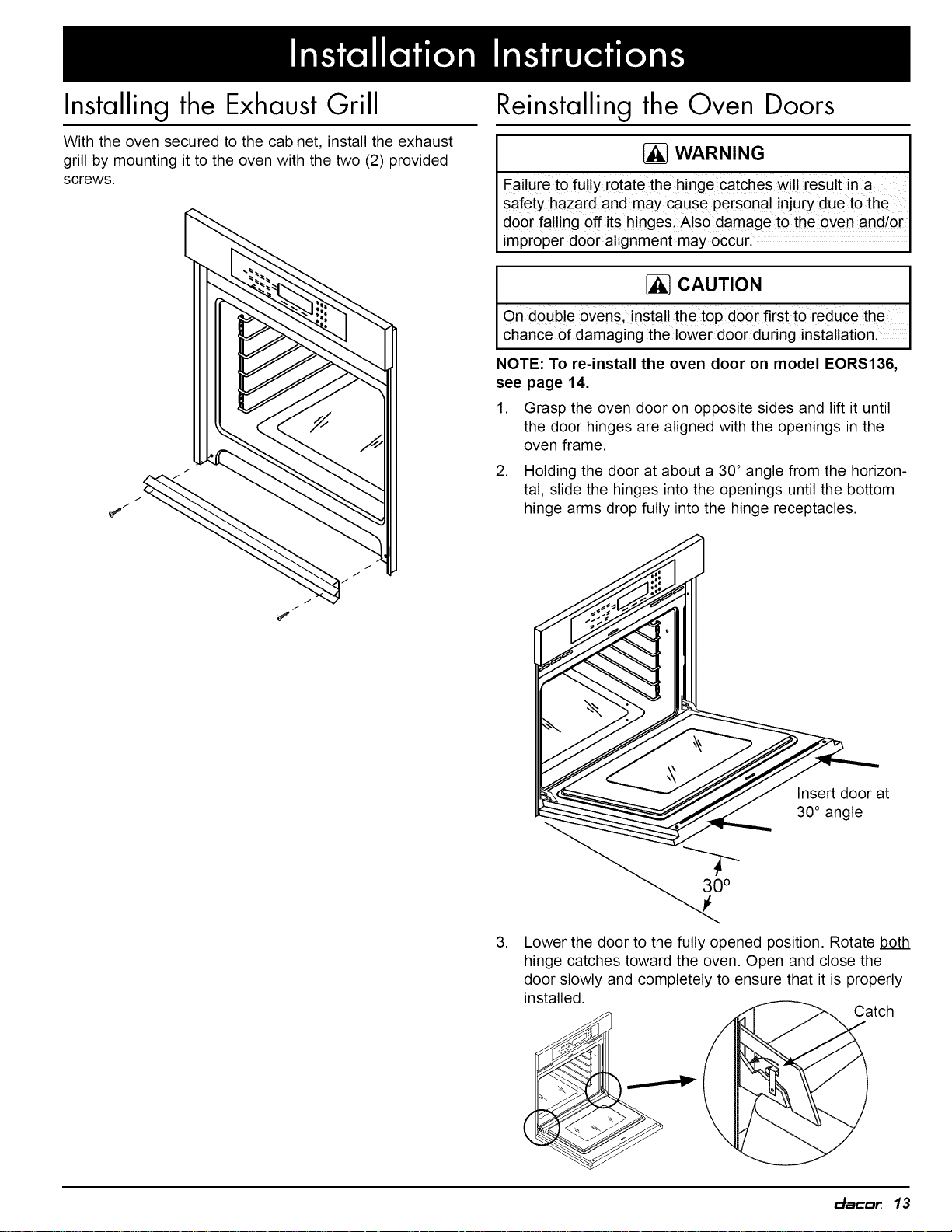 Installation Instructions

Installing the Exhaust Grill

With the oven secured to the cabinet, install the exhaust grill by mounting it to the oven with the two (2) provided screws.

Reinstalling the Oven Doors

WARNING

Failure to fully rotate the hinge catches will result in a safety hazard and may cause personal injury due to the door falling off its hinges. Also damage to the oven and/or improper door alignment may occur.

CAUTION

On double ovens, install the top door first to reduce the chance of damaging the lower door during installation.

NOTE: To re-install the oven door on model EORS136, see page 14.

1. Grasp the oven door on opposite sides and lift it until the door hinges are aligned with the openings in the oven frame.

2. Holding the door at about a 30° angle from the horizontal, slide the hinges into the openings until the bottom hinge arms drop fully into the hinge receptacles.

Insert door at 30° angle

30°

3. Lower the door to the fully opened position. Rotate both hinge catches toward the oven. Open and close the door slowly and completely to ensure that it is properly installed.

Catch

dacor 13